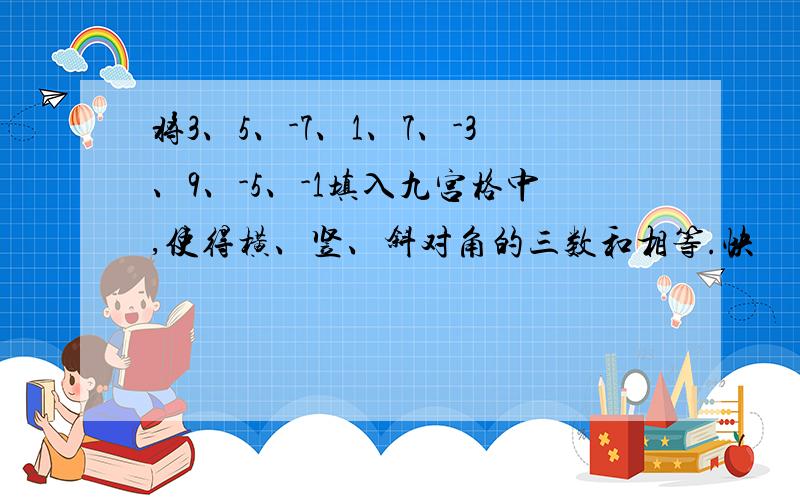 将3、5、-7、1、7、-3、9、-5、-1填入九宫格中,使得横、竖、斜对角的三数和相等.快